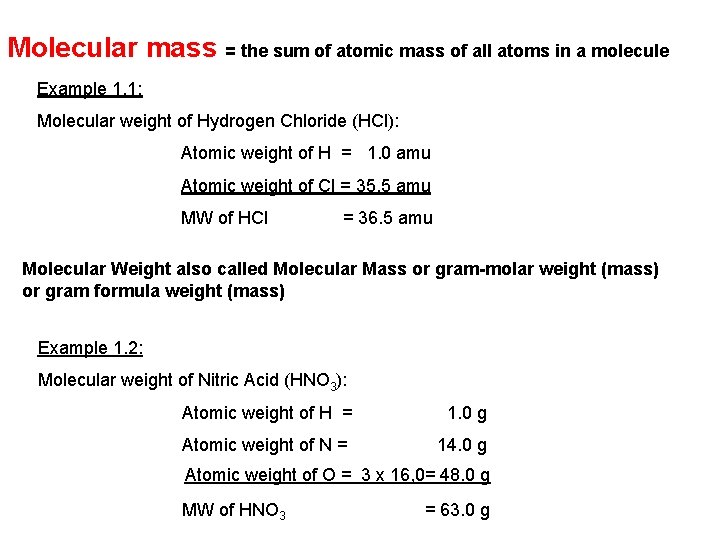 Molecular mass = the sum of atomic mass of all atoms in a molecule

Example 1.1:

Molecular weight of Hydrogen Chloride (HCl):

Atomic weight of H = 1.0 amu

Atomic weight of Cl = 35.5 amu

MW of HCl = 36.5 amu

Molecular Weight also called Molecular Mass or gram-molar weight (mass) or gram formula weight (mass)

Example 1.2:

Molecular weight of Nitric Acid ($HNO_3$):

Atomic weight of H = 1.0 g

Atomic weight of N = 14.0 g

Atomic weight of O = 3 x 16,0= 48.0 g

MW of $HNO_3$ = 63.0 g